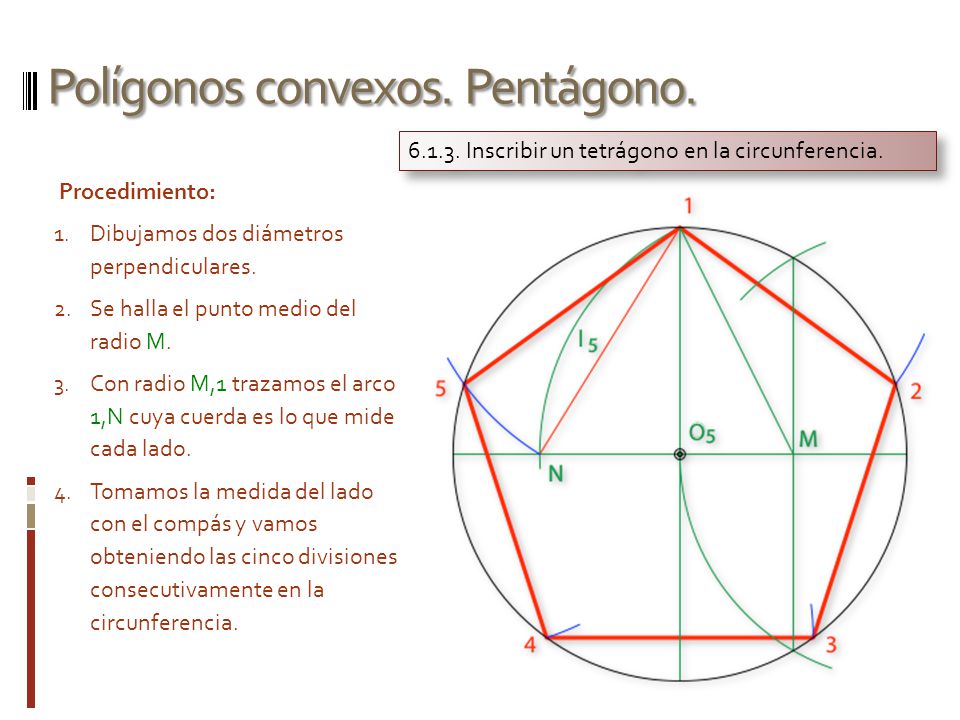 Polígonos convexos. Pentágono.

6.1.3. Inscribir un tetrágono en la circunferencia.

Procedimiento:

1. Dibujamos dos diámetros perpendiculares.
2. Se halla el punto medio del radio M.
3. Con radio M,1 trazamos el arco 1,N cuya cuerda es lo que mide cada lado.
4. Tomamos la medida del lado con el compás y vamos obteniendo las cinco divisiones consecutivamente en la circunferencia.

1
2
3
4
5
$l_5$
$O_5$
M
N